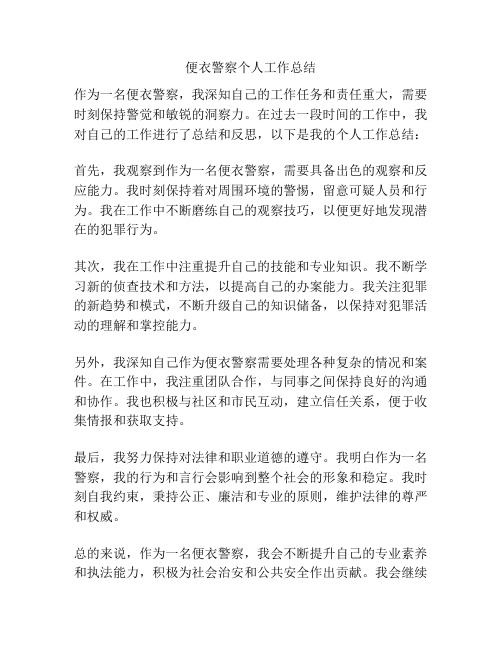 便衣警察个人工作总结

作为一名便衣警察，我深知自己的工作任务和责任重大，需要时刻保持警觉和敏锐的洞察力。在过去一段时间的工作中，我对自己的工作进行了总结和反思，以下是我的个人工作总结：

首先，我观察到作为一名便衣警察，需要具备出色的观察和反应能力。我时刻保持着对周围环境的警惕，留意可疑人员和行为。我在工作中不断磨练自己的观察技巧，以便更好地发现潜在的犯罪行为。

其次，我在工作中注重提升自己的技能和专业知识。我不断学习新的侦查技术和方法，以提高自己的办案能力。我关注犯罪的新趋势和模式，不断升级自己的知识储备，以保持对犯罪活动的理解和掌控能力。

另外，我深知自己作为便衣警察需要处理各种复杂的情况和案件。在工作中，我注重团队合作，与同事之间保持良好的沟通和协作。我也积极与社区和市民互动，建立信任关系，便于收集情报和获取支持。

最后，我努力保持对法律和职业道德的遵守。我明白作为一名警察，我的行为和言行会影响到整个社会的形象和稳定。我时刻自我约束，秉持公正、廉洁和专业的原则，维护法律的尊严和权威。

总的来说，作为一名便衣警察，我会不断提升自己的专业素养和执法能力，积极为社会治安和公共安全作出贡献。我会继续